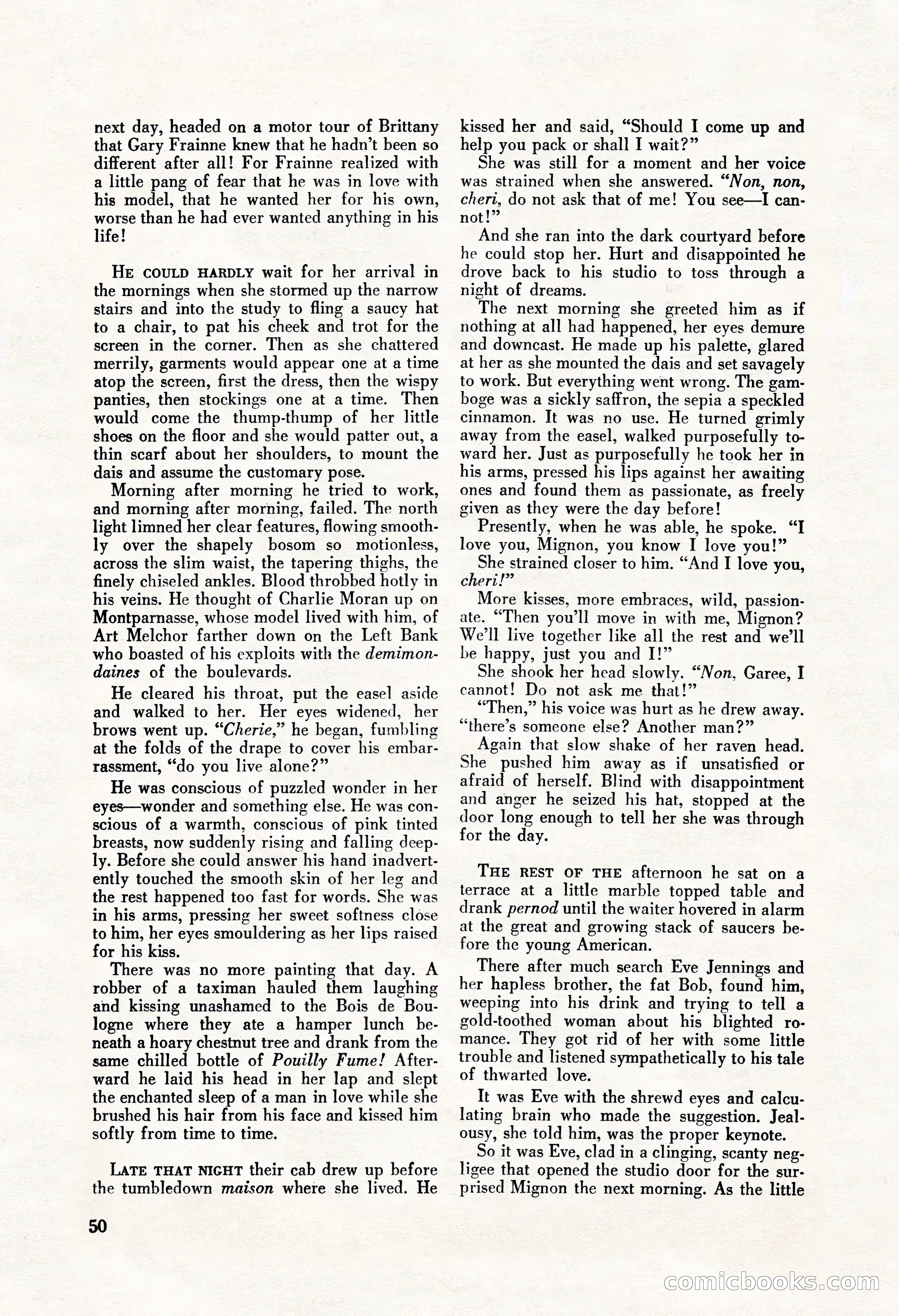 next day, headed on a motor tour of Brittany that Gary Frainne knew that he hadn't been so different after all! For Frainne realized with a little pang of fear that he was in love with his model, that he wanted her for his own, worse than he had ever wanted anything in his life!

HE COULD HARDLY wait for her arrival in the mornings when she stormed up the narrow stairs and into the study to fling a saucy hat to a chair, to pat his cheek and trot for the screen in the corner. Then as she chattered merrily, garments would appear one at a time atop the screen, first the dress, then the wispy panties, then stockings one at a time. Then would come the thump-thump of her little shoes on the floor and she would patter out, a thin scarf about her shoulders, to mount the dais and assume the customary pose.

Morning after morning he tried to work, and morning after morning, failed. The north light limned her clear features, flowing smoothly over the shapely bosom so motionless, across the slim waist, the tapering thighs, the finely chiseled ankles. Blood throbbed hotly in his veins. He thought of Charlie Moran up on Montparnasse, whose model lived with him, of Art Melchor farther down on the Left Bank who boasted of his exploits with the demimondaines of the boulevards.

He cleared his throat, put the easel aside and walked to her. Her eyes widened, her brows went up. "Cherie," he began, fumbling at the folds of the drape to cover his embarrassment, "do you live alone?"

He was conscious of puzzled wonder in her eyes—wonder and something else. He was conscious of a warmth, conscious of pink tinted breasts, now suddenly rising and falling deeply. Before she could answer his hand inadvertently touched the smooth skin of her leg and the rest happened too fast for words. She was in his arms, pressing her sweet softness close to him, her eyes smouldering as her lips raised for his kiss.

There was no more painting that day. A robber of a taximan hauled them laughing and kissing unashamed to the Bois de Boulogne where they ate a hamper lunch beneath a hoary chestnut tree and drank from the same chilled bottle of Pouilly Fume! Afterward he laid his head in her lap and slept the enchanted sleep of a man in love while she brushed his hair from his face and kissed him softly from time to time.

LATE THAT NIGHT their cab drew up before the tumbledown maison where she lived. He kissed her and said, "Should I come up and help you pack or shall I wait?"

She was still for a moment and her voice was strained when she answered. "Non, non, cheri, do not ask that of me! You see—I cannot!"

And she ran into the dark courtyard before he could stop her. Hurt and disappointed he drove back to his studio to toss through a night of dreams.

The next morning she greeted him as if nothing at all had happened, her eyes demure and downcast. He made up his palette, glared at her as she mounted the dais and set savagely to work. But everything went wrong. The gamboge was a sickly saffron, the sepia a speckled cinnamon. It was no use. He turned grimly away from the easel, walked purposefully toward her. Just as purposefully he took her in his arms, pressed his lips against her awaiting ones and found them as passionate, as freely given as they were the day before!

Presently, when he was able, he spoke. "I love you, Mignon, you know I love you!"

She strained closer to him. "And I love you, cheri!"

More kisses, more embraces, wild, passionate. "Then you'll move in with me, Mignon? We'll live together like all the rest and we'll be happy, just you and I!"

She shook her head slowly. "Non, Garee, I cannot! Do not ask me that!"

"Then," his voice was hurt as he drew away. "there's someone else? Another man?"

Again that slow shake of her raven head. She pushed him away as if unsatisfied or afraid of herself. Blind with disappointment and anger he seized his hat, stopped at the door long enough to tell her she was through for the day.

THE REST OF THE afternoon he sat on a terrace at a little marble topped table and drank pernod until the waiter hovered in alarm at the great and growing stack of saucers before the young American.

There after much search Eve Jennings and her hapless brother, the fat Bob, found him, weeping into his drink and trying to tell a gold-toothed woman about his blighted romance. They got rid of her with some little trouble and listened sympathetically to his tale of thwarted love.

It was Eve with the shrewd eyes and calculating brain who made the suggestion. Jealousy, she told him, was the proper keynote.

So it was Eve, clad in a clinging, scanty negligee that opened the studio door for the surprised Mignon the next morning. As the little

50

comicbooks.com